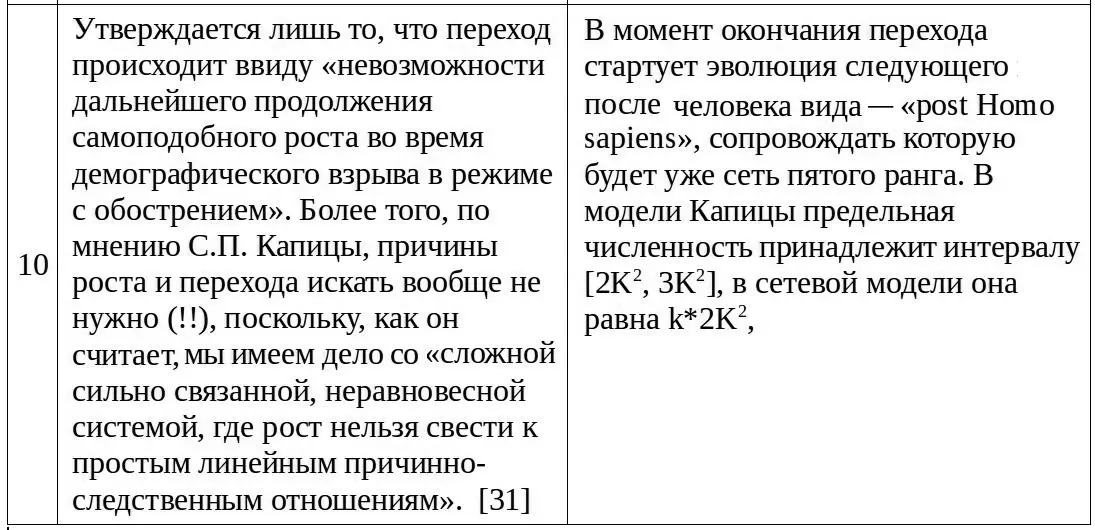 | 10 | Утверждается лишь то, что переход происходит ввиду «невозможности дальнейшего продолжения самоподобного роста во время демографического взрыва в режиме с обострением». Более того, по мнению С.П. Капицы, причины роста и перехода искать вообще не нужно (!!), поскольку, как он считает, мы имеем дело со «сложной сильно связанной, неравновесной системой, где рост нельзя свести к простым линейным причинно-следственным отношениям». [31] | В момент окончания перехода стартует эволюция следующего после человека вида — «post Homo sapiens», сопровождать которую будет уже сеть пятого ранга. В модели Капицы предельная численность принадлежит интервалу $[2K^2, 3K^2]$, в сетевой модели она равна $k*2K^2$, |